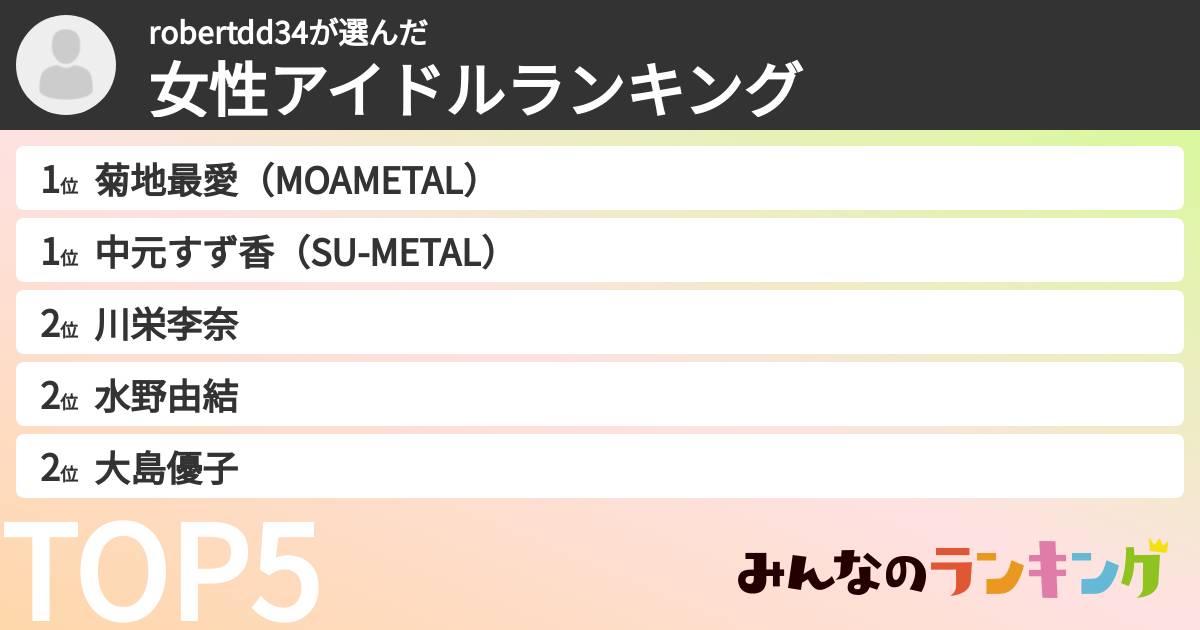 robertdd34が選んだ
女性アイドルランキング

1位 菊地最愛（MOAMETAL）

1位 中元すず香（SU-METAL）

2位 川栄李奈

2位 水野由結

2位 大島優子

TOP5

みんなのランキング